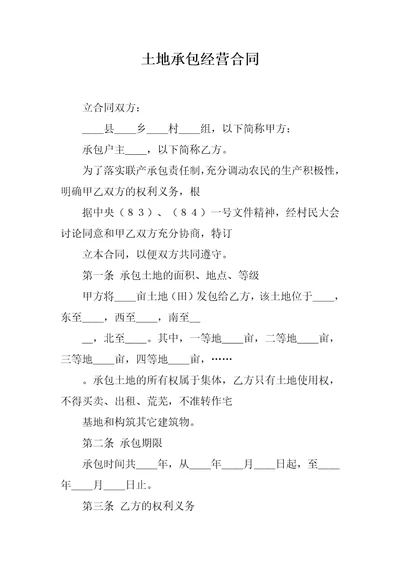 土地承包经营合同

立合同双方：

____县____乡____村____组，以下简称甲方：

承包户主____，以下简称乙方。

为了落实联产承包责任制，充分调动农民的生产积极性，明确甲乙双方的权利义务，根

据中央（８３）、（８４）一号文件精神，经村民大会讨论同意和甲乙双方充分协商，特订

立本合同，以便双方共同遵守。

第一条 承包土地的面积、地点、等级

甲方将____亩土地（田）发包给乙方，该土地位于____，东至____，西至____，南至__

__，北至____。其中，一等地____亩，二等地____亩，三等地____亩，四等地____亩，……

。承包土地的所有权属于集体，乙方只有土地使用权，不得买卖、出租、荒芜，不准转作宅

基地和构筑其它建筑物。

第二条 承包期限

承包时间共____年，从____年____月____日起，至____年____月____日止。

第三条 乙方的权利义务